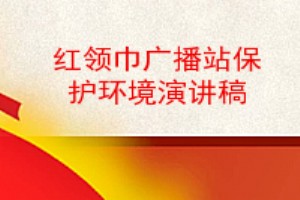 红领巾广播站保护环境演讲稿